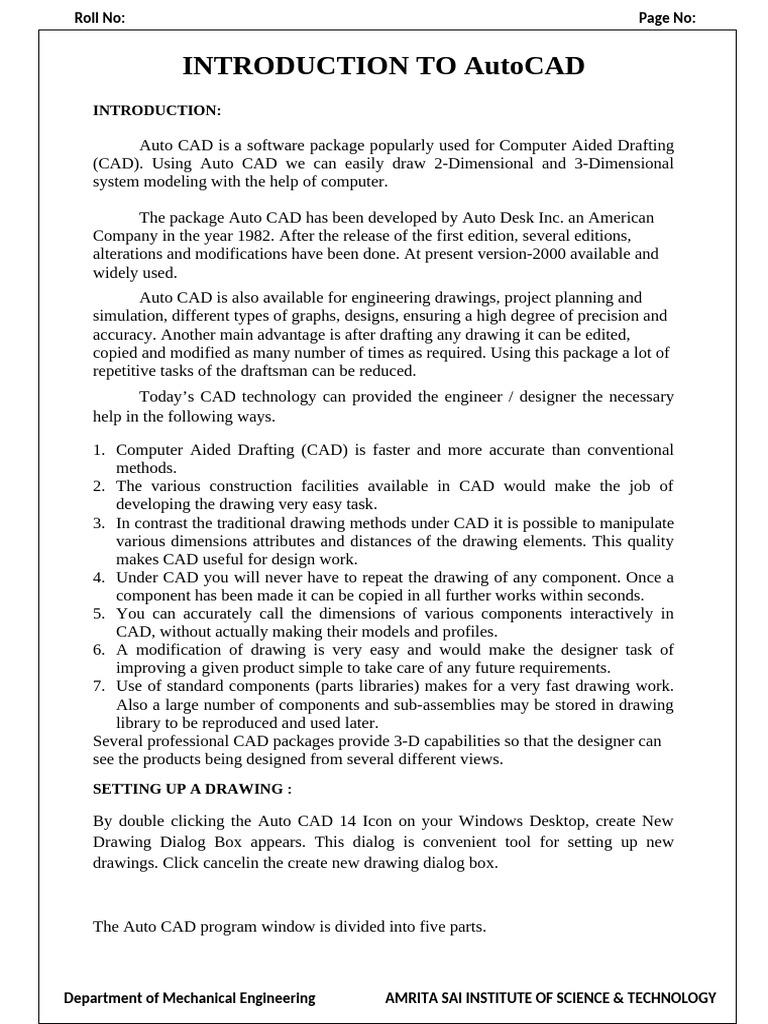 Roll No:

Page No:

INTRODUCTION TO AutoCAD

INTRODUCTION:

Auto CAD is a software package popularly used for Computer Aided Drafting (CAD). Using Auto CAD we can easily draw 2-Dimensional and 3-Dimensional system modeling with the help of computer.

The package Auto CAD has been developed by Auto Desk Inc. an American Company in the year 1982. After the release of the first edition, several editions, alterations and modifications have been done. At present version-2000 available and widely used.

Auto CAD is also available for engineering drawings, project planning and simulation, different types of graphs, designs, ensuring a high degree of precision and accuracy. Another main advantage is after drafting any drawing it can be edited, copied and modified as many number of times as required. Using this package a lot of repetitive tasks of the draftsman can be reduced.

Today's CAD technology can provided the engineer / designer the necessary help in the following ways.

1. Computer Aided Drafting (CAD) is faster and more accurate than conventional methods.
2. The various construction facilities available in CAD would make the job of developing the drawing very easy task.
3. In contrast the traditional drawing methods under CAD it is possible to manipulate various dimensions attributes and distances of the drawing elements. This quality makes CAD useful for design work.
4. Under CAD you will never have to repeat the drawing of any component. Once a component has been made it can be copied in all further works within seconds.
5. You can accurately call the dimensions of various components interactively in CAD, without actually making their models and profiles.
6. A modification of drawing is very easy and would make the designer task of improving a given product simple to take care of any future requirements.
7. Use of standard components (parts libraries) makes for a very fast drawing work. Also a large number of components and sub-assemblies may be stored in drawing library to be reproduced and used later.

Several professional CAD packages provide 3-D capabilities so that the designer can see the products being designed from several different views.

SETTING UP A DRAWING :

By double clicking the Auto CAD 14 Icon on your Windows Desktop, create New Drawing Dialog Box appears. This dialog is convenient tool for setting up new drawings. Click cancelin the create new drawing dialog box.

The Auto CAD program window is divided into five parts.

Department of Mechanical Engineering

AMRITA SAI INSTITUTE OF SCIENCE & TECHNOLOGY